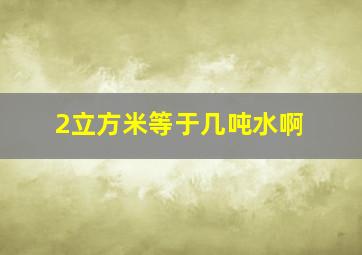 2立方米等于几吨水啊